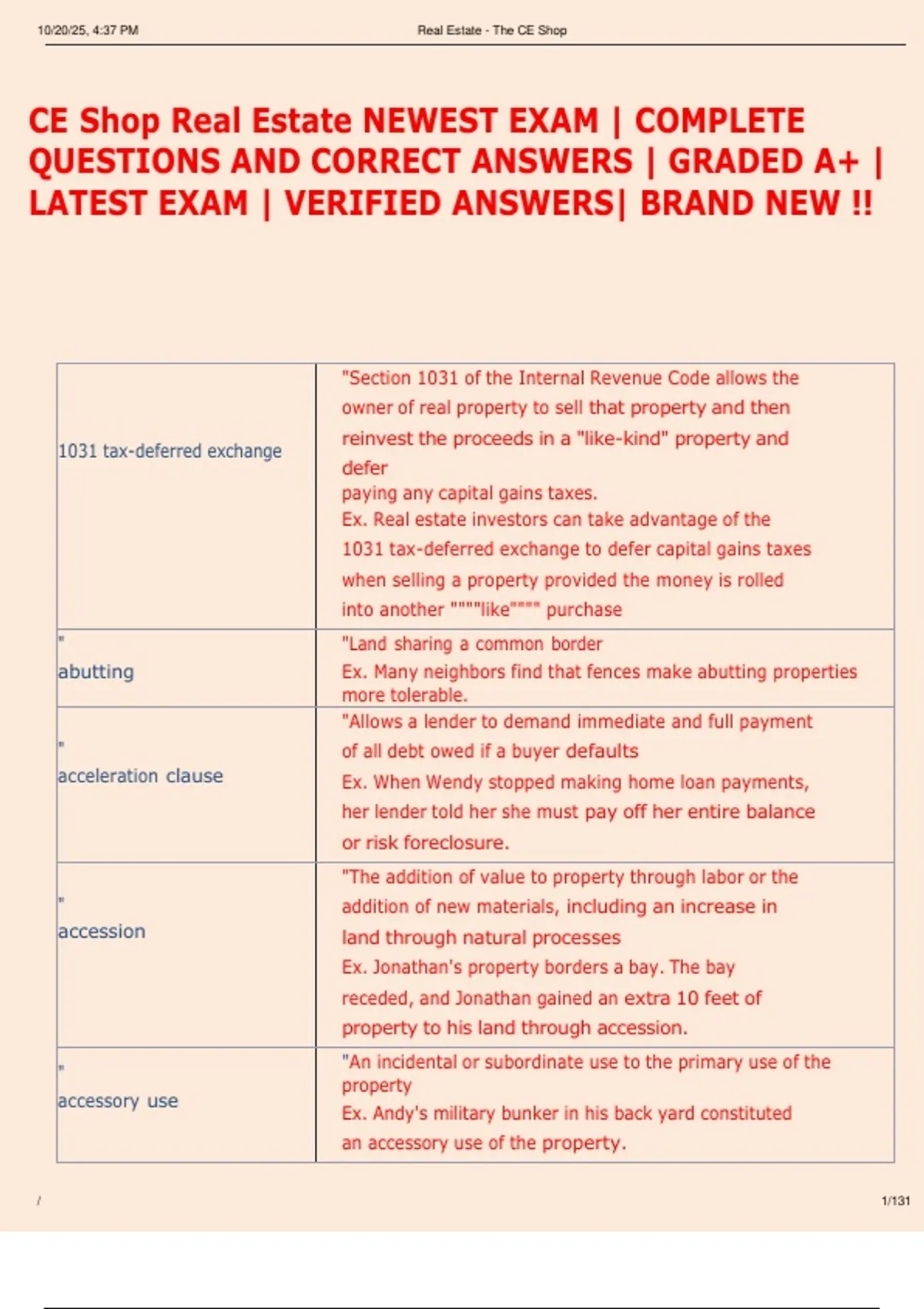 10/20/25, 4:37 PM Real Estate - The CE Shop

CE Shop Real Estate NEWEST EXAM | COMPLETE QUESTIONS AND CORRECT ANSWERS | GRADED A+ | LATEST EXAM | VERIFIED ANSWERS| BRAND NEW !!

| | |
|---|---|
| 1031 tax-deferred exchange | "Section 1031 of the Internal Revenue Code allows the owner of real property to sell that property and then reinvest the proceeds in a "like-kind" property and defer paying any capital gains taxes. Ex. Real estate investors can take advantage of the 1031 tax-deferred exchange to defer capital gains taxes when selling a property provided the money is rolled into another """"like"""" purchase |
| " abutting | "Land sharing a common border Ex. Many neighbors find that fences make abutting properties more tolerable. |
| " acceleration clause | "Allows a lender to demand immediate and full payment of all debt owed if a buyer defaults Ex. When Wendy stopped making home loan payments, her lender told her she must pay off her entire balance or risk foreclosure. |
| " accession | "The addition of value to property through labor or the addition of new materials, including an increase in land through natural processes Ex. Jonathan's property borders a bay. The bay receded, and Jonathan gained an extra 10 feet of property to his land through accession. |
| " accessory use | "An incidental or subordinate use to the primary use of the property Ex. Andy's military bunker in his back yard constituted an accessory use of the property. |

/ 1/131